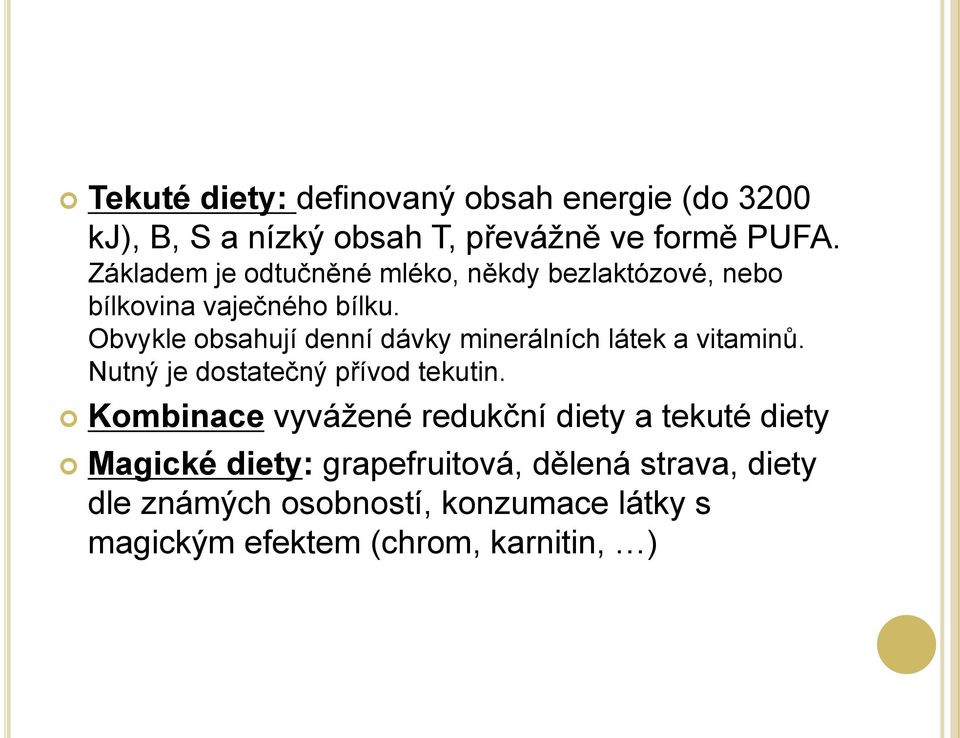 Tekuté diety: definovaný obsah energie (do 3200 kJ), B, S a nízký obsah T, převážně ve formě PUFA.
Základem je odtučněné mléko, někdy bezlaktózové, nebo bílkovina vaječného bílku.
Obvykle obsahují denní dávky minerálních látek a vitaminů.
Nutný je dostatečný přívod tekutin.

Kombinace vyvážené redukční diety a tekuté diety

Magické diety: grapefruitová, dělená strava, diety dle známých osobností, konzumace látky s magickým efektem (chrom, karnitin, …)